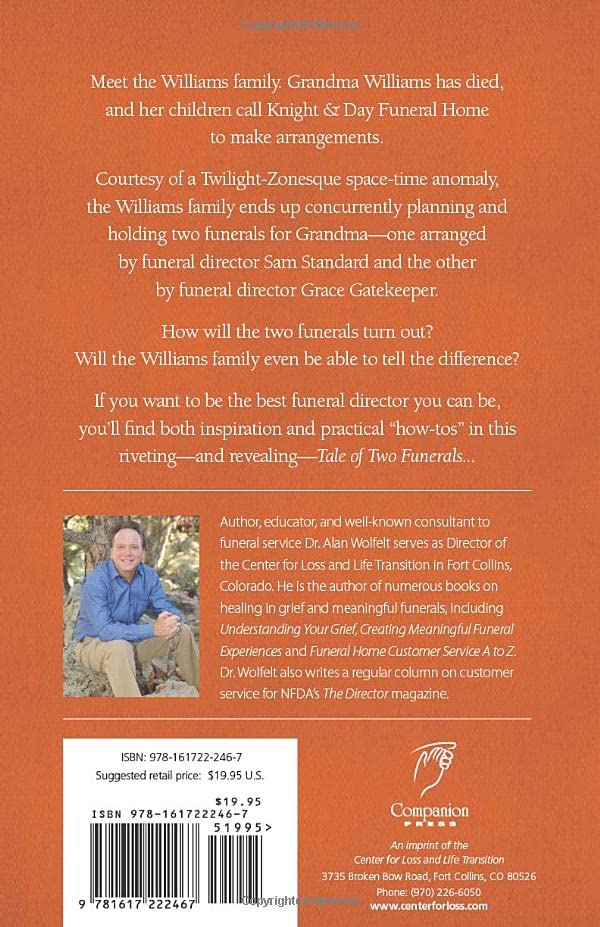 Meet the Williams family. Grandma Williams has died, and her children call Knight & Day Funeral Home to make arrangements.

Courtesy of a Twilight-Zonesque space-time anomaly, the Williams family ends up concurrently planning and holding two funerals for Grandma—one arranged by funeral director Sam Standard and the other by funeral director Grace Gatekeeper.

How will the two funerals turn out? Will the Williams family even be able to tell the difference?

If you want to be the best funeral director you can be, you'll find both inspiration and practical "how-tos" in this riveting—and revealing—Tale of Two Funerals...

Author, educator, and well-known consultant to funeral service Dr. Alan Wolfelt serves as Director of the Center for Loss and Life Transition in Fort Collins, Colorado. He is the author of numerous books on healing in grief and meaningful funerals, including Understanding Your Grief, Creating Meaningful Funeral Experiences and Funeral Home Customer Service A to Z. Dr. Wolfelt also writes a regular column on customer service for NFDA's The Director magazine.

ISBN: 978-161722-246-7
Suggested retail price: $19.95 U.S.

$19.95
ISBN 978-161722246-7
51995>

9 781617 222467

Companion
PRESS

An imprint of the
Center for Loss and Life Transition
3735 Broken Bow Road, Fort Collins, CO 80526
Phone: (970) 226-6050
www.centerforloss.com

Copyrighted Material